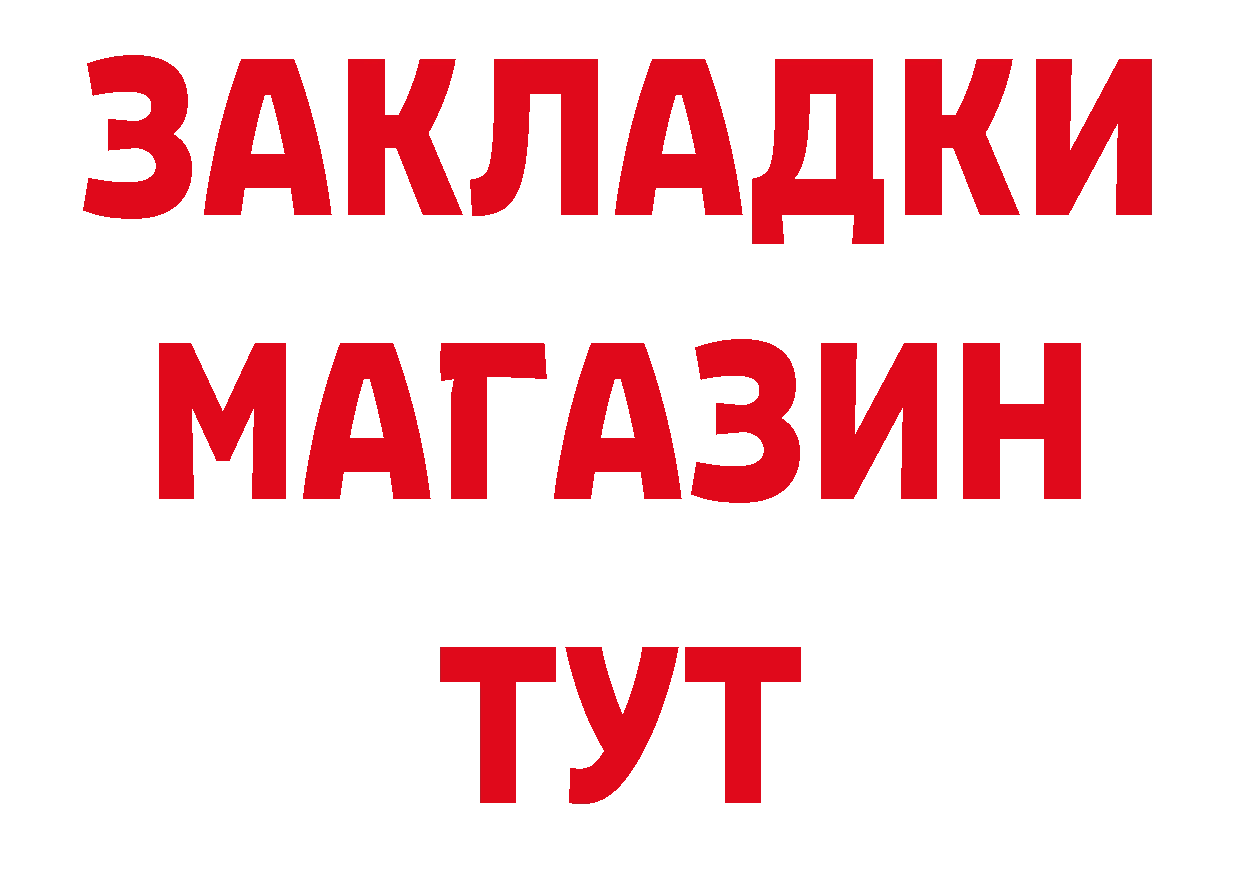 ЗАКЛАДКИ
МАГАЗИН
ТУТ